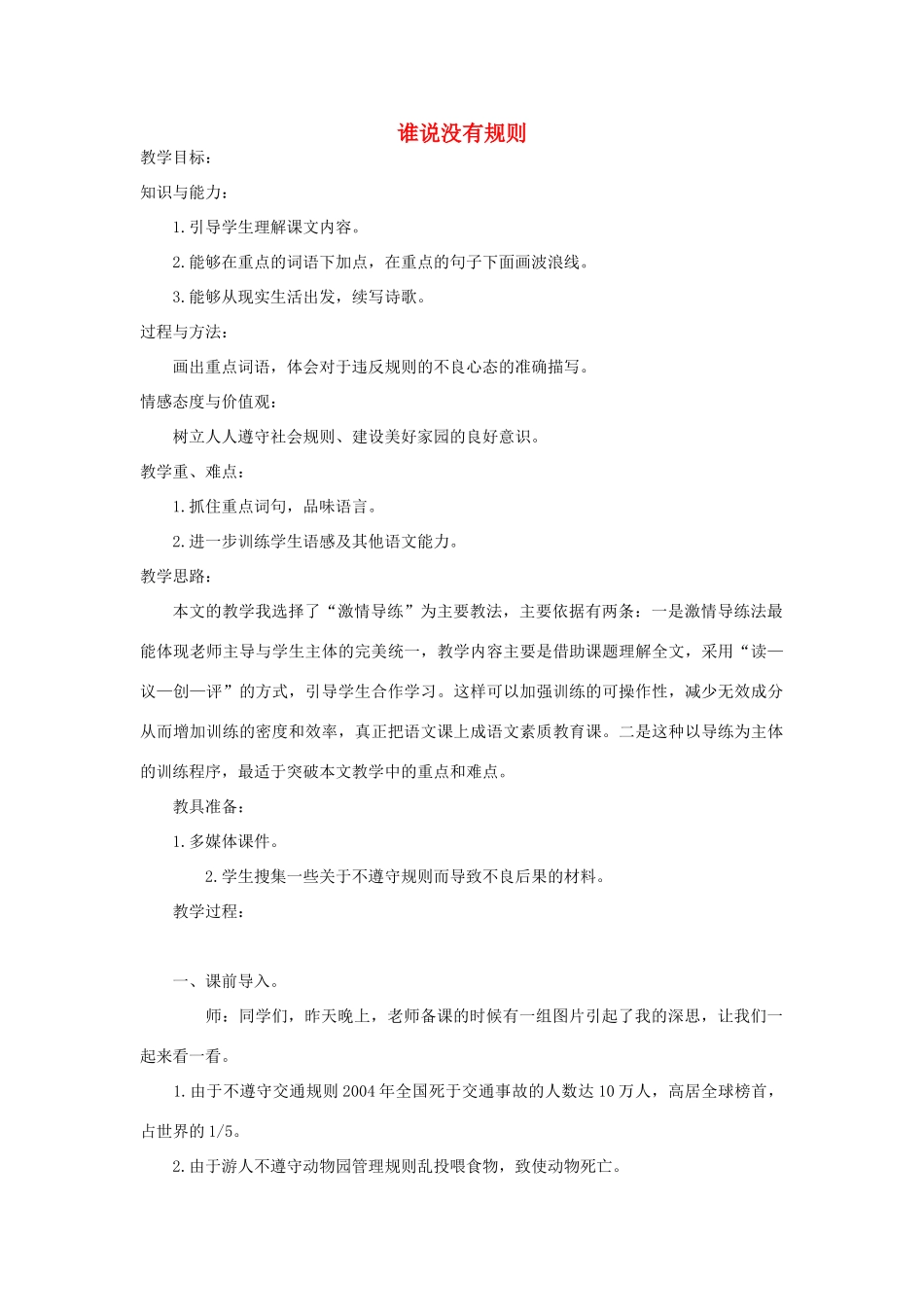 谁说没有规则

教学目标：

知识与能力：

1.引导学生理解课文内容。

2.能够在重点的词语下加点，在重点的句子下面画波浪线。

3.能够从现实生活出发，续写诗歌。

过程与方法：

画出重点词语，体会对于违反规则的不良心态的准确描写。

情感态度与价值观：

树立人人遵守社会规则、建设美好家园的良好意识。

教学重、难点：

1.抓住重点词句，品味语言。

2.进一步训练学生语感及其他语文能力。

教学思路：

本文的教学我选择了“激情导练”为主要教法，主要依据有两条：一是激情导练法最能体现老师主导与学生主体的完美统一，教学内容主要是借助课题理解全文，采用“读—议—创—评”的方式，引导学生合作学习。这样可以加强训练的可操作性，减少无效成分从而增加训练的密度和效率，真正把语文课上成语文素质教育课。二是这种以导练为主体的训练程序，最适于突破本文教学中的重点和难点。

教具准备：

1.多媒体课件。

2.学生搜集一些关于不遵守规则而导致不良后果的材料。

教学过程：

一、课前导入。

师：同学们，昨天晚上，老师备课的时候有一组图片引起了我的深思，让我们一起来看一看。

1.由于不遵守交通规则2004年全国死于交通事故的人数达10万人，高居全球榜首，占世界的1/5。

2.由于游人不遵守动物园管理规则乱投喂食物，致使动物死亡。